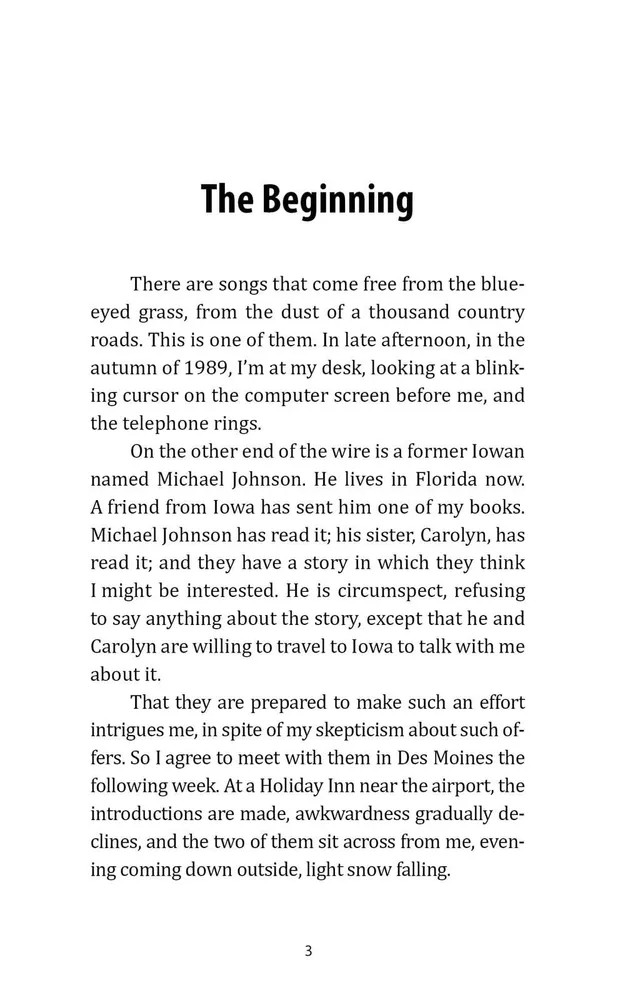 The Beginning

There are songs that come free from the blue-eyed grass, from the dust of a thousand country roads. This is one of them. In late afternoon, in the autumn of 1989, I'm at my desk, looking at a blinking cursor on the computer screen before me, and the telephone rings.

On the other end of the wire is a former Iowan named Michael Johnson. He lives in Florida now. A friend from Iowa has sent him one of my books. Michael Johnson has read it; his sister, Carolyn, has read it; and they have a story in which they think I might be interested. He is circumspect, refusing to say anything about the story, except that he and Carolyn are willing to travel to Iowa to talk with me about it.

That they are prepared to make such an effort intrigues me, in spite of my skepticism about such offers. So I agree to meet with them in Des Moines the following week. At a Holiday Inn near the airport, the introductions are made, awkwardness gradually declines, and the two of them sit across from me, evening coming down outside, light snow falling.

3